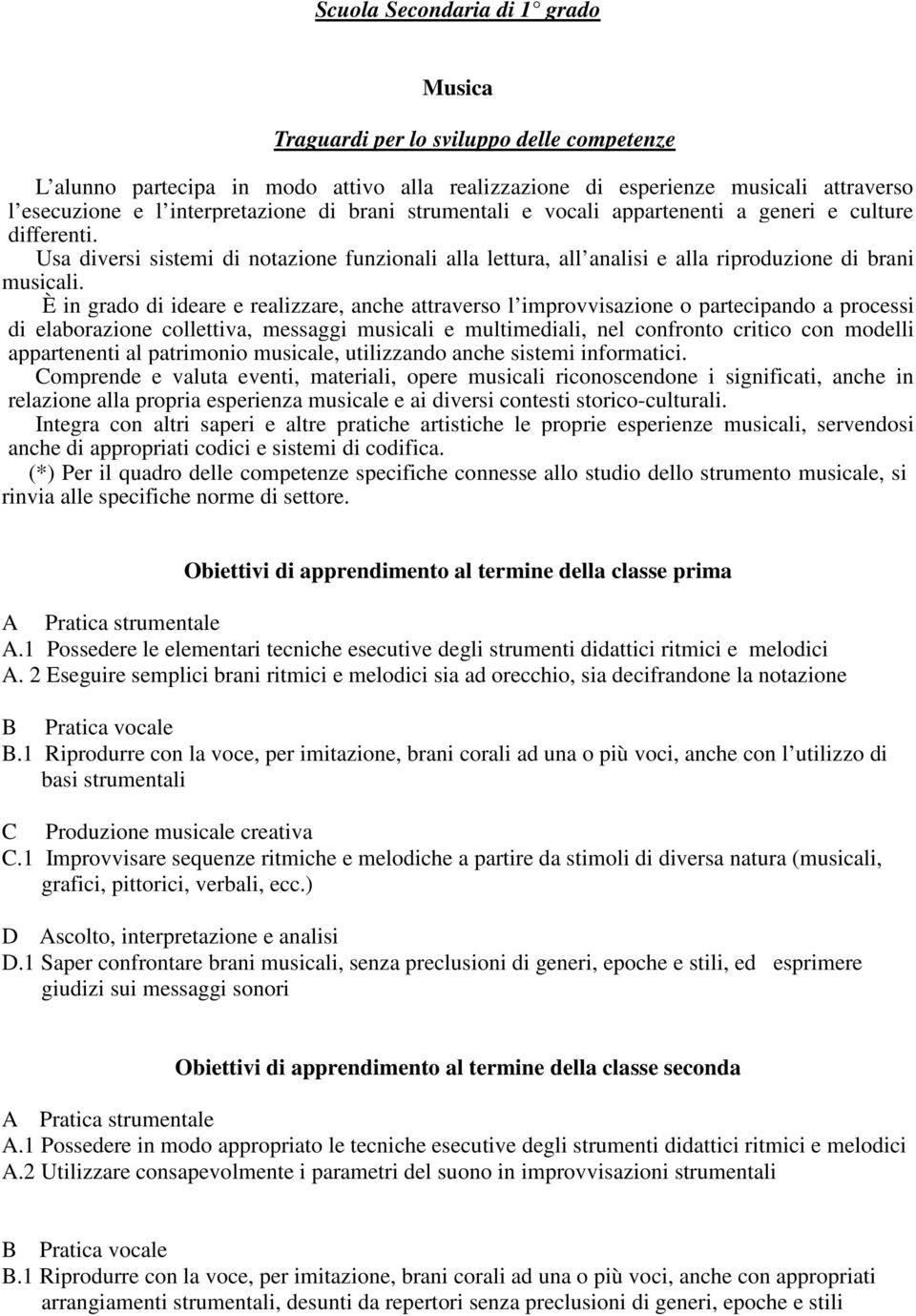 Scuola Secondaria di 1° grado

Musica

Traguardi per lo sviluppo delle competenze

L'alunno partecipa in modo attivo alla realizzazione di esperienze musicali attraverso l'esecuzione e l'interpretazione di brani strumentali e vocali appartenenti a generi e culture differenti.

Usa diversi sistemi di notazione funzionali alla lettura, all'analisi e alla riproduzione di brani musicali.

È in grado di ideare e realizzare, anche attraverso l'improvvisazione o partecipando a processi di elaborazione collettiva, messaggi musicali e multimediali, nel confronto critico con modelli appartenenti al patrimonio musicale, utilizzando anche sistemi informatici.

Comprende e valuta eventi, materiali, opere musicali riconoscendone i significati, anche in relazione alla propria esperienza musicale e ai diversi contesti storico-culturali.

Integra con altri saperi e altre pratiche artistiche le proprie esperienze musicali, servendosi anche di appropriati codici e sistemi di codifica.

(*) Per il quadro delle competenze specifiche connesse allo studio dello strumento musicale, si rinvia alle specifiche norme di settore.

Obiettivi di apprendimento al termine della classe prima

A Pratica strumentale
A.1 Possedere le elementari tecniche esecutive degli strumenti didattici ritmici e melodici
A. 2 Eseguire semplici brani ritmici e melodici sia ad orecchio, sia decifrandone la notazione

B Pratica vocale
B.1 Riprodurre con la voce, per imitazione, brani corali ad una o più voci, anche con l'utilizzo di basi strumentali

C Produzione musicale creativa
C.1 Improvvisare sequenze ritmiche e melodiche a partire da stimoli di diversa natura (musicali, grafici, pittorici, verbali, ecc.)

D Ascolto, interpretazione e analisi
D.1 Saper confrontare brani musicali, senza preclusioni di generi, epoche e stili, ed esprimere giudizi sui messaggi sonori

Obiettivi di apprendimento al termine della classe seconda

A Pratica strumentale
A.1 Possedere in modo appropriato le tecniche esecutive degli strumenti didattici ritmici e melodici
A.2 Utilizzare consapevolmente i parametri del suono in improvvisazioni strumentali

B Pratica vocale
B.1 Riprodurre con la voce, per imitazione, brani corali ad una o più voci, anche con appropriati arrangiamenti strumentali, desunti da repertori senza preclusioni di generi, epoche e stili